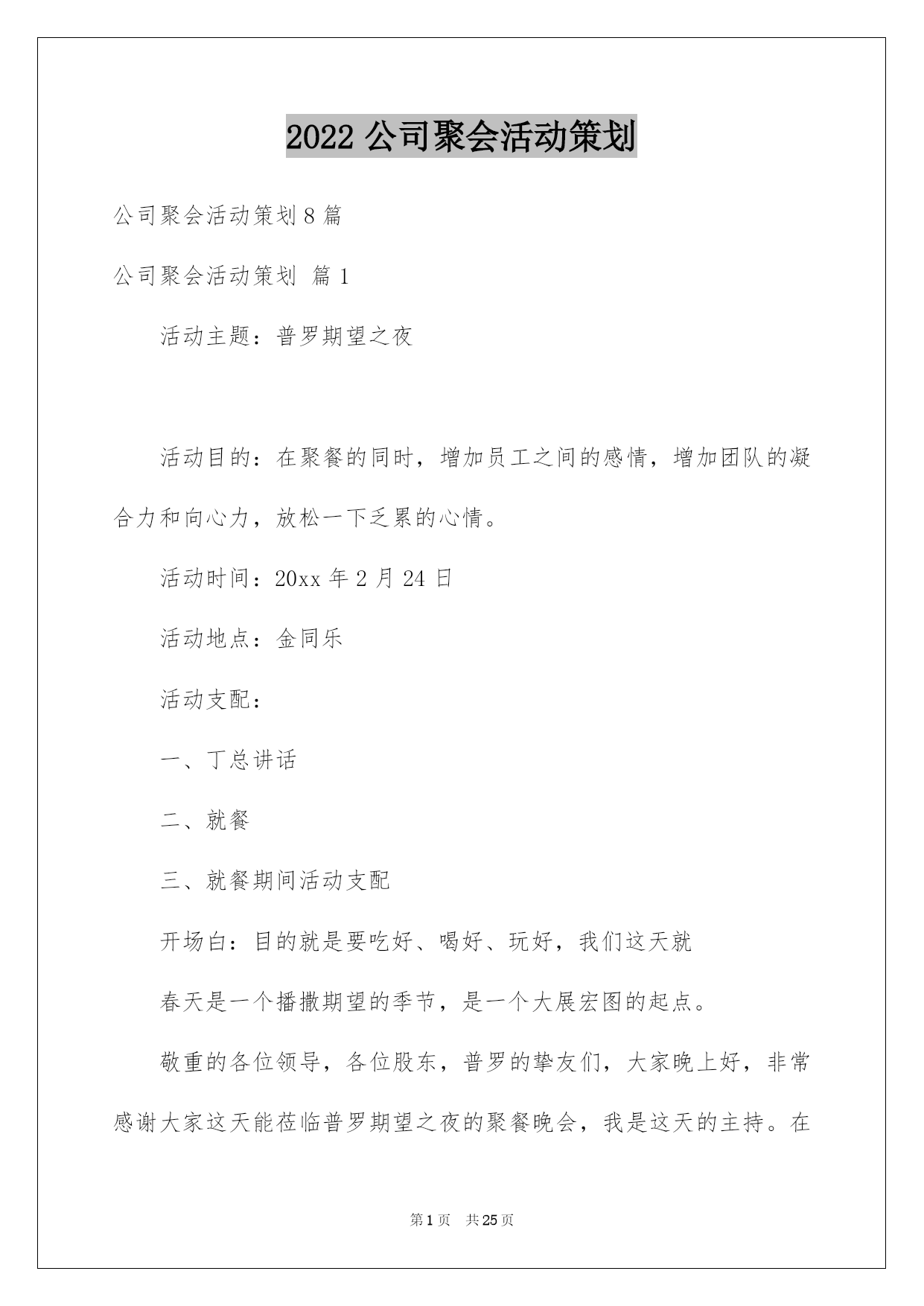 2022 公司聚会活动策划

公司聚会活动策划 8 篇

公司聚会活动策划 篇 1

活动主题：普罗期望之夜

活动目的：在聚餐的同时，增加员工之间的感情，增加团队的凝合力和向心力，放松一下乏累的心情。

活动时间：20xx 年 2 月 24 日

活动地点：金同乐

活动支配：

一、丁总讲话

二、就餐

三、就餐期间活动支配

开场白：目的就是要吃好、喝好、玩好，我们这天就

春天是一个播撒期望的季节，是一个大展宏图的起点。

敬重的各位领导，各位股东，普罗的挚友们，大家晚上好，非常感谢大家这天能莅临普罗期望之夜的聚餐晚会，我是这天的主持。在

第 1 页 共 25 页